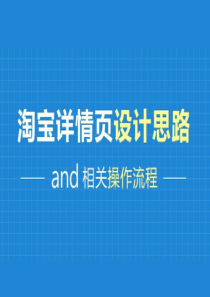 淘宝详情页设计思路

— and 相关操作流程 —